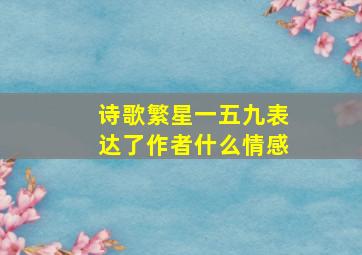 诗歌繁星一五九表达了作者什么情感